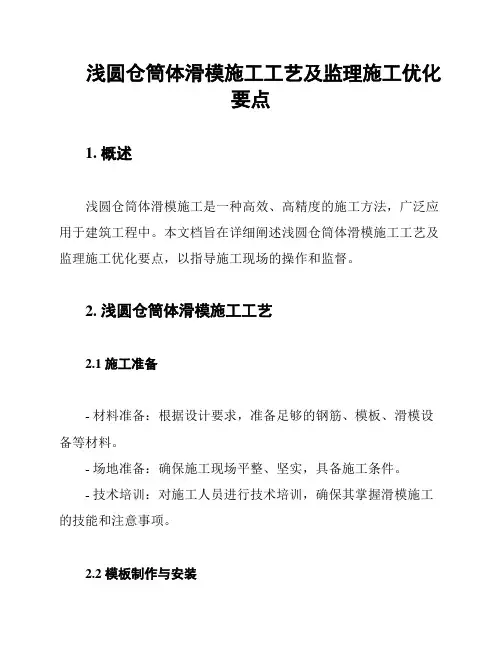 浅圆仓筒体滑模施工工艺及监理施工优化要点

1. 概述

浅圆仓筒体滑模施工是一种高效、高精度的施工方法，广泛应用于建筑工程中。本文档旨在详细阐述浅圆仓筒体滑模施工工艺及监理施工优化要点，以指导施工现场的操作和监督。

2. 浅圆仓筒体滑模施工工艺

2.1 施工准备

- 材料准备：根据设计要求，准备足够的钢筋、模板、滑模设备等材料。
- 场地准备：确保施工现场平整、坚实，具备施工条件。
- 技术培训：对施工人员进行技术培训，确保其掌握滑模施工的技能和注意事项。

2.2 模板制作与安装